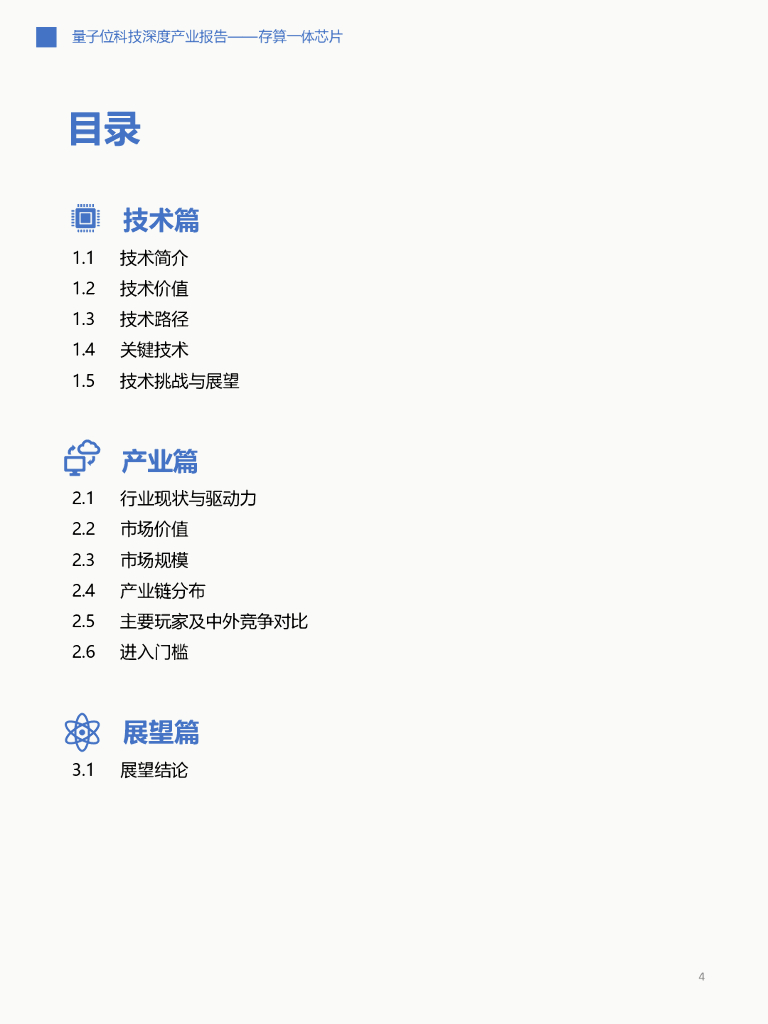 量子位科技深度产业报告——存算一体芯片

目录

技术篇

1.1 技术简介
1.2 技术价值
1.3 技术路径
1.4 关键技术
1.5 技术挑战与展望

产业篇

2.1 行业现状与驱动力
2.2 市场价值
2.3 市场规模
2.4 产业链分布
2.5 主要玩家及中外竞争对比
2.6 进入门槛

展望篇

3.1 展望结论

4